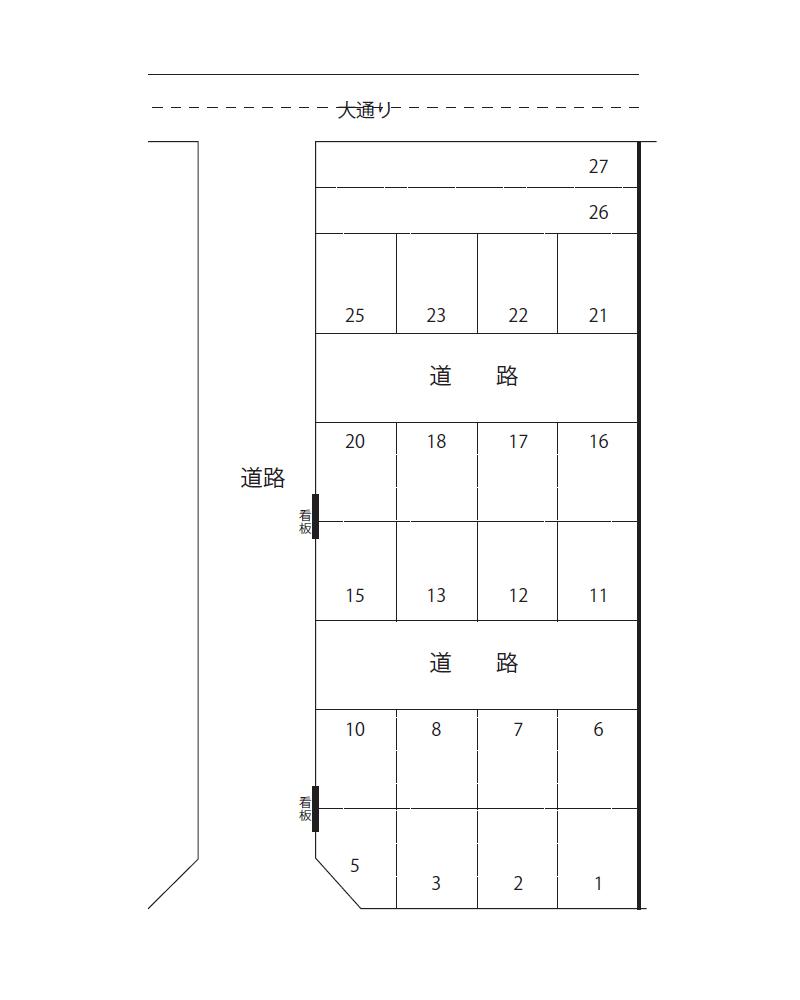 大通り

27

26

25 23 22 21

道 路

20 18 17 16

道路

看板

15 13 12 11

道 路

10 8 7 6

看板

5 3 2 1